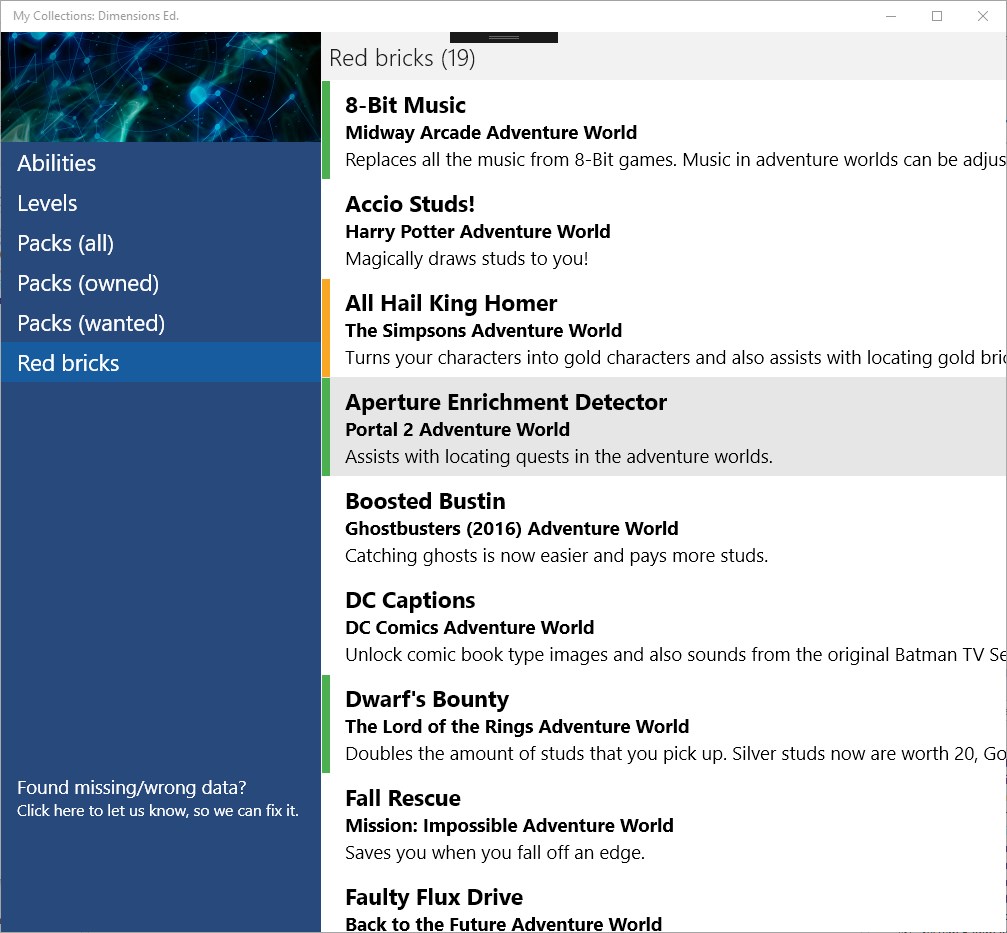 My Collections: Dimensions Ed.

Abilities
Levels
Packs (all)
Packs (owned)
Packs (wanted)
Red bricks

Found missing/wrong data?
Click here to let us know, so we can fix it.

Red bricks (19)

8-Bit Music
Midway Arcade Adventure World
Replaces all the music from 8-Bit games. Music in adventure worlds can be adjus

Accio Studs!
Harry Potter Adventure World
Magically draws studs to you!

All Hail King Homer
The Simpsons Adventure World
Turns your characters into gold characters and also assists with locating gold bric

Aperture Enrichment Detector
Portal 2 Adventure World
Assists with locating quests in the adventure worlds.

Boosted Bustin
Ghostbusters (2016) Adventure World
Catching ghosts is now easier and pays more studs.

DC Captions
DC Comics Adventure World
Unlock comic book type images and also sounds from the original Batman TV Se

Dwarf's Bounty
The Lord of the Rings Adventure World
Doubles the amount of studs that you pick up. Silver studs now are worth 20, Go

Fall Rescue
Mission: Impossible Adventure World
Saves you when you fall off an edge.

Faulty Flux Drive
Back to the Future Adventure World